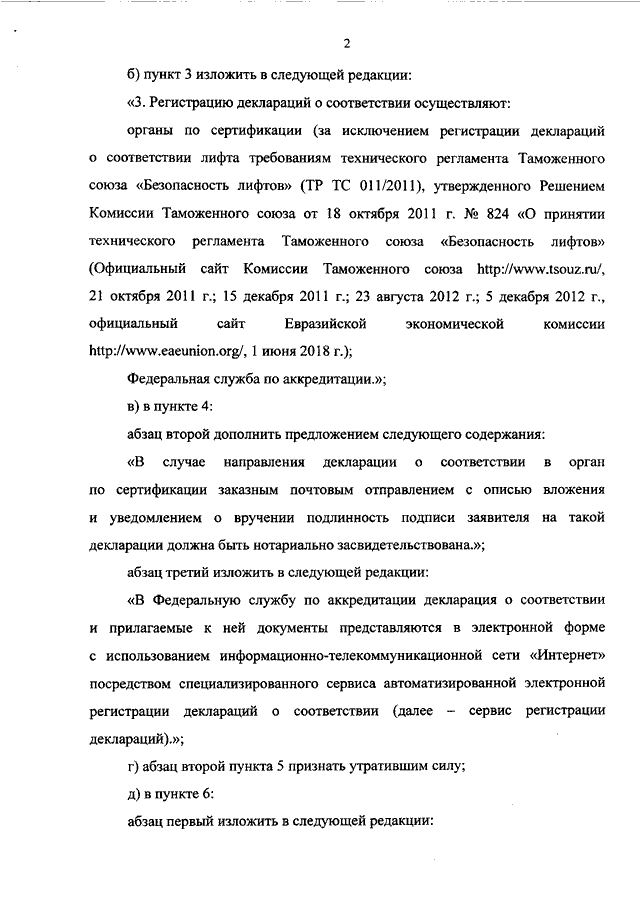 2

б) пункт 3 изложить в следующей редакции:

«3. Регистрацию деклараций о соответствии осуществляют:

органы по сертификации (за исключением регистрации деклараций о соответствии лифта требованиям технического регламента Таможенного союза «Безопасность лифтов» (ТР ТС 011/2011), утвержденного Решением Комиссии Таможенного союза от 18 октября 2011 г. № 824 «О принятии технического регламента Таможенного союза «Безопасность лифтов» (Официальный сайт Комиссии Таможенного союза http://www.tsouz.ru/, 21 октября 2011 г.; 15 декабря 2011 г.; 23 августа 2012 г.; 5 декабря 2012 г., официальный сайт Евразийской экономической комиссии http://www.eaeunion.org/, 1 июня 2018 г.);

Федеральная служба по аккредитации.»;

в) в пункте 4:

абзац второй дополнить предложением следующего содержания:

«В случае направления декларации о соответствии в орган по сертификации заказным почтовым отправлением с описью вложения и уведомлением о вручении подлинность подписи заявителя на такой декларации должна быть нотариально засвидетельствована.»;

абзац третий изложить в следующей редакции:

«В Федеральную службу по аккредитации декларация о соответствии и прилагаемые к ней документы представляются в электронной форме с использованием информационно-телекоммуникационной сети «Интернет» посредством специализированного сервиса автоматизированной электронной регистрации деклараций о соответствии (далее – сервис регистрации деклараций).»;

г) абзац второй пункта 5 признать утратившим силу;

д) в пункте 6:

абзац первый изложить в следующей редакции: